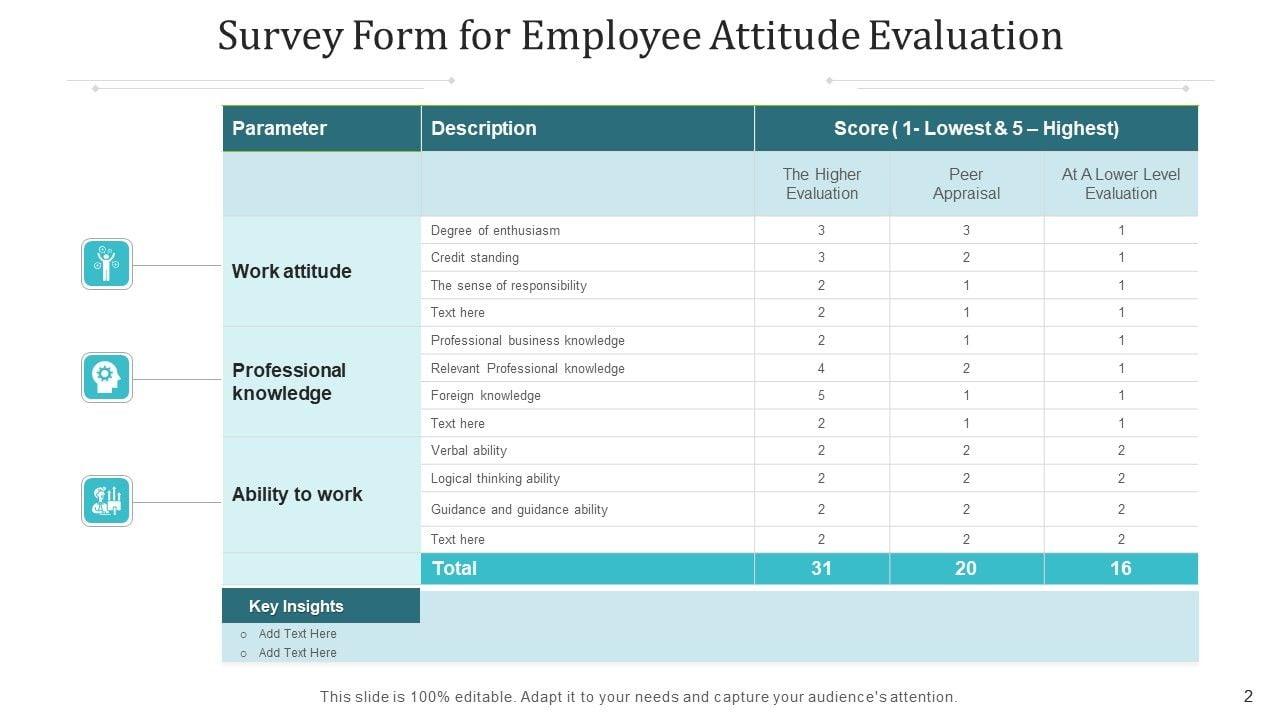 Survey Form for Employee Attitude Evaluation

| Parameter | Description | Score ( 1- Lowest & 5 – Highest) | | |
|---|---|---|---|---|
| | | The Higher Evaluation | Peer Appraisal | At A Lower Level Evaluation |
| Work attitude | Degree of enthusiasm | 3 | 3 | 1 |
| | Credit standing | 3 | 2 | 1 |
| | The sense of responsibility | 2 | 1 | 1 |
| | Text here | 2 | 1 | 1 |
| Professional knowledge | Professional business knowledge | 2 | 1 | 1 |
| | Relevant Professional knowledge | 4 | 2 | 1 |
| | Foreign knowledge | 5 | 1 | 1 |
| | Text here | 2 | 1 | 1 |
| Ability to work | Verbal ability | 2 | 2 | 2 |
| | Logical thinking ability | 2 | 2 | 2 |
| | Guidance and guidance ability | 2 | 2 | 2 |
| | Text here | 2 | 2 | 2 |
| | Total | 31 | 20 | 16 |

Key Insights
o Add Text Here
o Add Text Here

This slide is 100% editable. Adapt it to your needs and capture your audience's attention.

2